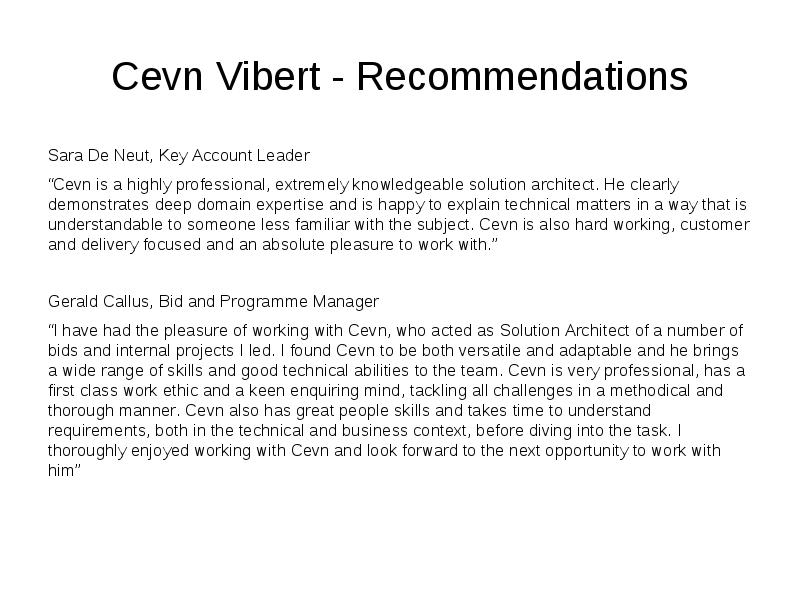 Cevn Vibert - Recommendations

Sara De Neut, Key Account Leader

“Cevn is a highly professional, extremely knowledgeable solution architect. He clearly demonstrates deep domain expertise and is happy to explain technical matters in a way that is understandable to someone less familiar with the subject. Cevn is also hard working, customer and delivery focused and an absolute pleasure to work with.”

Gerald Callus, Bid and Programme Manager

“I have had the pleasure of working with Cevn, who acted as Solution Architect of a number of bids and internal projects I led. I found Cevn to be both versatile and adaptable and he brings a wide range of skills and good technical abilities to the team. Cevn is very professional, has a first class work ethic and a keen enquiring mind, tackling all challenges in a methodical and thorough manner. Cevn also has great people skills and takes time to understand requirements, both in the technical and business context, before diving into the task. I thoroughly enjoyed working with Cevn and look forward to the next opportunity to work with him”